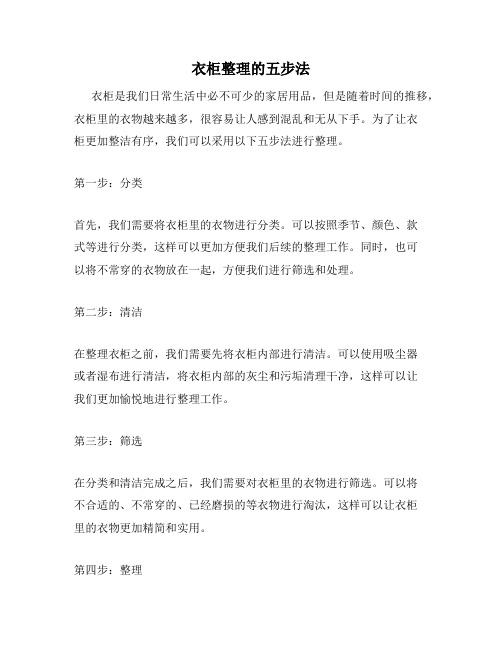 衣柜整理的五步法

衣柜是我们日常生活中必不可少的家居用品，但是随着时间的推移，衣柜里的衣物越来越多，很容易让人感到混乱和无从下手。为了让衣柜更加整洁有序，我们可以采用以下五步法进行整理。

第一步：分类

首先，我们需要将衣柜里的衣物进行分类。可以按照季节、颜色、款式等进行分类，这样可以更加方便我们后续的整理工作。同时，也可以将不常穿的衣物放在一起，方便我们进行筛选和处理。

第二步：清洁

在整理衣柜之前，我们需要先将衣柜内部进行清洁。可以使用吸尘器或者湿布进行清洁，将衣柜内部的灰尘和污垢清理干净，这样可以让我们更加愉悦地进行整理工作。

第三步：筛选

在分类和清洁完成之后，我们需要对衣柜里的衣物进行筛选。可以将不合适的、不常穿的、已经磨损的等衣物进行淘汰，这样可以让衣柜里的衣物更加精简和实用。

第四步：整理